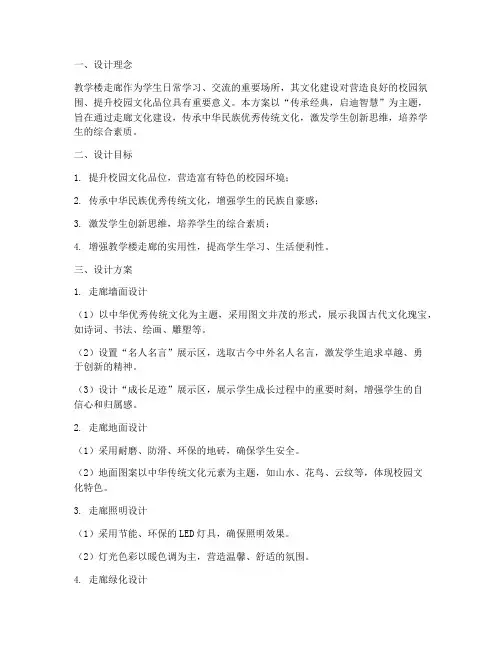 一、设计理念

教学楼走廊作为学生日常学习、交流的重要场所，其文化建设对营造良好的校园氛围、提升校园文化品位具有重要意义。本方案以“传承经典，启迪智慧”为主题，旨在通过走廊文化建设，传承中华民族优秀传统文化，激发学生创新思维，培养学生的综合素质。

二、设计目标

1. 提升校园文化品位，营造富有特色的校园环境；

2. 传承中华民族优秀传统文化，增强学生的民族自豪感；

3. 激发学生创新思维，培养学生的综合素质；

4. 增强教学楼走廊的实用性，提高学生学习、生活便利性。

三、设计方案

1. 走廊墙面设计

（1）以中华优秀传统文化为主题，采用图文并茂的形式，展示我国古代文化瑰宝，如诗词、书法、绘画、雕塑等。

（2）设置“名人名言”展示区，选取古今中外名人名言，激发学生追求卓越、勇于创新的精神。

（3）设计“成长足迹”展示区，展示学生成长过程中的重要时刻，增强学生的自信心和归属感。

2. 走廊地面设计

（1）采用耐磨、防滑、环保的地砖，确保学生安全。

（2）地面图案以中华传统文化元素为主题，如山水、花鸟、云纹等，体现校园文化特色。

3. 走廊照明设计

（1）采用节能、环保的LED灯具，确保照明效果。

（2）灯光色彩以暖色调为主，营造温馨、舒适的氛围。

4. 走廊绿化设计